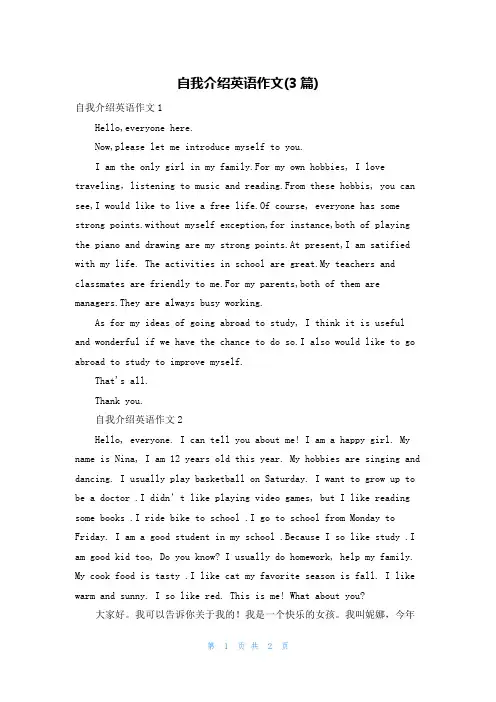 自我介绍英语作文(3 篇)

自我介绍英语作文 1

Hello,everyone here.

Now,please let me introduce myself to you.

I am the only girl in my family.For my own hobbies, I love traveling, listening to music and reading.From these hobbis, you can see,I would like to live a free life.Of course, everyone has some strong points.without myself exception,for instance,both of playing the piano and drawing are my strong points.At present,I am satified with my life. The activities in school are great.My teachers and classmates are friendly to me.For my parents,both of them are managers.They are always busy working.

As for my ideas of going abroad to study, I think it is useful and wonderful if we have the chance to do so.I also would like to go abroad to study to improve myself.

That's all.

Thank you.

自我介绍英语作文 2

Hello, everyone. I can tell you about me! I am a happy girl. My name is Nina, I am 12 years old this year. My hobbies are singing and dancing. I usually play basketball on Saturday. I want to grow up to be a doctor .I didn't like playing video games, but I like reading some books .I ride bike to school .I go to school from Monday to Friday. I am a good student in my school .Because I so like study .I am good kid too, Do you know? I usually do homework, help my family. My cook food is tasty .I like cat my favorite season is fall. I like warm and sunny. I so like red. This is me! What about you?

大家好。我可以告诉你关于我的！我是一个快乐的女孩。我叫妮娜，今年

第 1 页 共 2 页